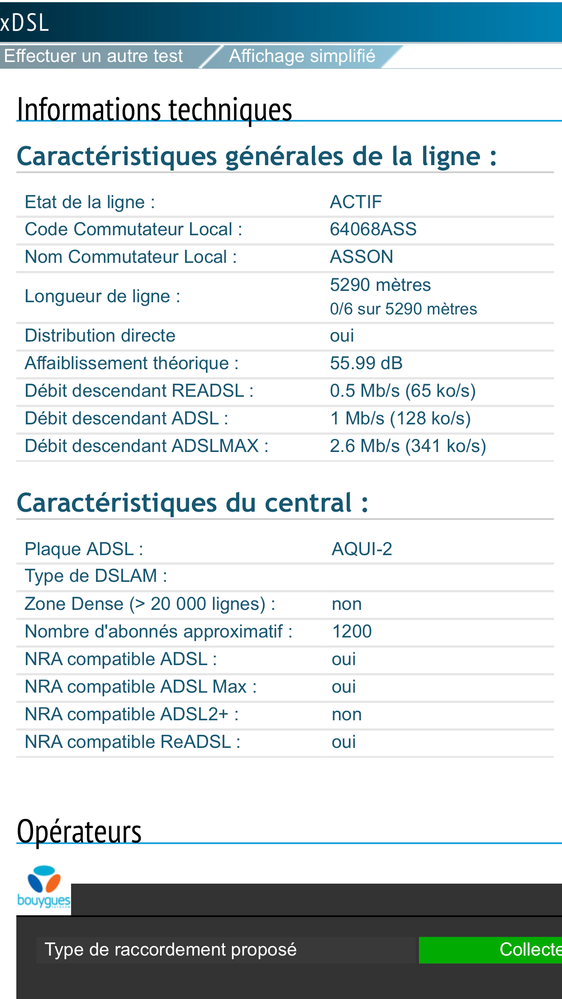 xDSL

Effectuer un autre test Affichage simplifié

Informations techniques

Caractéristiques générales de la ligne :

| | |
|---|---|
| Etat de la ligne : | ACTIF |
| Code Commutateur Local : | 64068ASS |
| Nom Commutateur Local : | ASSON |
| Longueur de ligne : | 5290 mètres 0/6 sur 5290 mètres |
| Distribution directe | oui |
| Affaiblissement théorique : | 55.99 dB |
| Débit descendant READSL : | 0.5 Mb/s (65 ko/s) |
| Débit descendant ADSL : | 1 Mb/s (128 ko/s) |
| Débit descendant ADSLMAX : | 2.6 Mb/s (341 ko/s) |

Caractéristiques du central :

| | |
|---|---|
| Plaque ADSL : | AQUI-2 |
| Type de DSLAM : | |
| Zone Dense (> 20 000 lignes) : | non |
| Nombre d'abonnés approximatif : | 1200 |
| NRA compatible ADSL : | oui |
| NRA compatible ADSL Max : | oui |
| NRA compatible ADSL2+ : | non |
| NRA compatible ReADSL : | oui |

Opérateurs

bouygues

Type de raccordement proposé Collecte